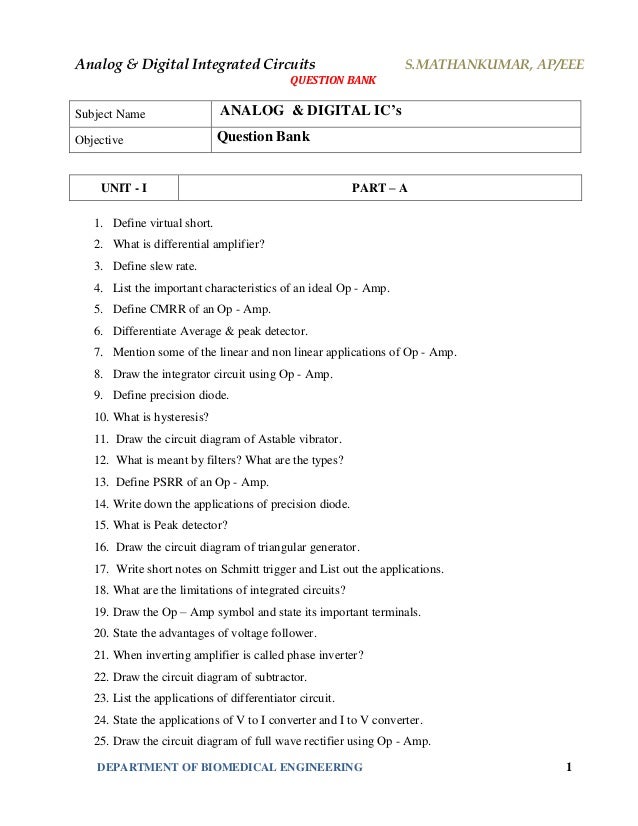 Analog & Digital Integrated Circuits S.MATHANKUMAR, AP/EEE

QUESTION BANK

| Subject Name | ANALOG & DIGITAL IC's |
|---|---|
| Objective | Question Bank |

| UNIT - I | PART – A |
|---|---|

1. Define virtual short.
2. What is differential amplifier?
3. Define slew rate.
4. List the important characteristics of an ideal Op - Amp.
5. Define CMRR of an Op - Amp.
6. Differentiate Average & peak detector.
7. Mention some of the linear and non linear applications of Op - Amp.
8. Draw the integrator circuit using Op - Amp.
9. Define precision diode.
10. What is hysteresis?
11. Draw the circuit diagram of Astable vibrator.
12. What is meant by filters? What are the types?
13. Define PSRR of an Op - Amp.
14. Write down the applications of precision diode.
15. What is Peak detector?
16. Draw the circuit diagram of triangular generator.
17. Write short notes on Schmitt trigger and List out the applications.
18. What are the limitations of integrated circuits?
19. Draw the Op – Amp symbol and state its important terminals.
20. State the advantages of voltage follower.
21. When inverting amplifier is called phase inverter?
22. Draw the circuit diagram of subtractor.
23. List the applications of differentiator circuit.
24. State the applications of V to I converter and I to V converter.
25. Draw the circuit diagram of full wave rectifier using Op - Amp.

DEPARTMENT OF BIOMEDICAL ENGINEERING 1